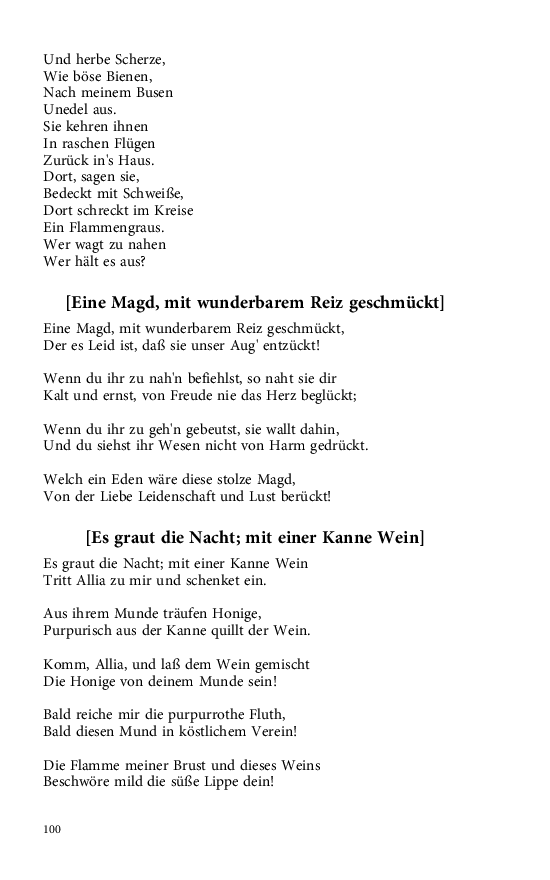 Und herbe Scherze,
Wie böse Bienen,
Nach meinem Busen
Unedel aus.
Sie kehren ihnen
In raschen Flügen
Zurück in's Haus.
Dort, sagen sie,
Bedeckt mit Schweiße,
Dort schreckt im Kreise
Ein Flammengraus.
Wer wagt zu nahen
Wer hält es aus?

[Eine Magd, mit wunderbarem Reiz geschmückt]

Eine Magd, mit wunderbarem Reiz geschmückt,
Der es Leid ist, daß sie unser Aug' entzückt!

Wenn du ihr zu nah'n befiehlst, so naht sie dir
Kalt und ernst, von Freude nie das Herz beglückt;

Wenn du ihr zu geh'n gebeutst, sie wallt dahin,
Und du siehst ihr Wesen nicht von Harm gedrückt.

Welch ein Eden wäre diese stolze Magd,
Von der Liebe Leidenschaft und Lust berückt!

[Es graut die Nacht; mit einer Kanne Wein]

Es graut die Nacht; mit einer Kanne Wein
Tritt Allia zu mir und schenket ein.

Aus ihrem Munde träufen Honige,
Purpurisch aus der Kanne quillt der Wein.

Komm, Allia, und laß dem Wein gemischt
Die Honige von deinem Munde sein!

Bald reiche mir die purpurrothe Fluth,
Bald diesen Mund in köstlichem Verein!

Die Flamme meiner Brust und dieses Weins
Beschwöre mild die süße Lippe dein!

100